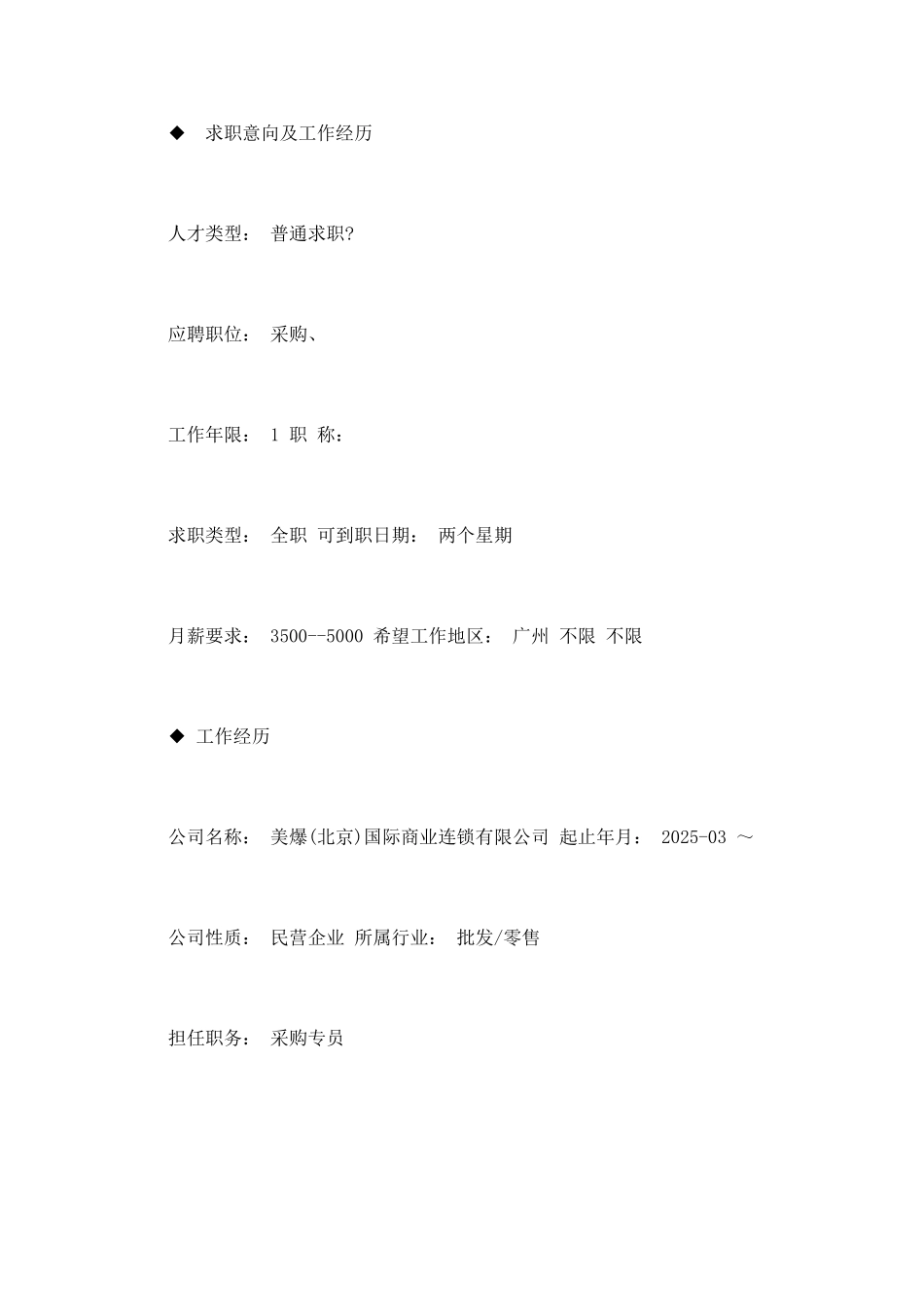 ◆ 求职意向及工作经历

人才类型： 普通求职?

应聘职位： 采购、

工作年限： 1 职 称：

求职类型： 全职 可到职日期： 两个星期

月薪要求： 3500--5000 希望工作地区： 广州 不限 不限

◆ 工作经历

公司名称： 美爆(北京)国际商业连锁有限公司 起止年月： 2025-03 ～

公司性质： 民营企业 所属行业： 批发/零售

担任职务： 采购专员